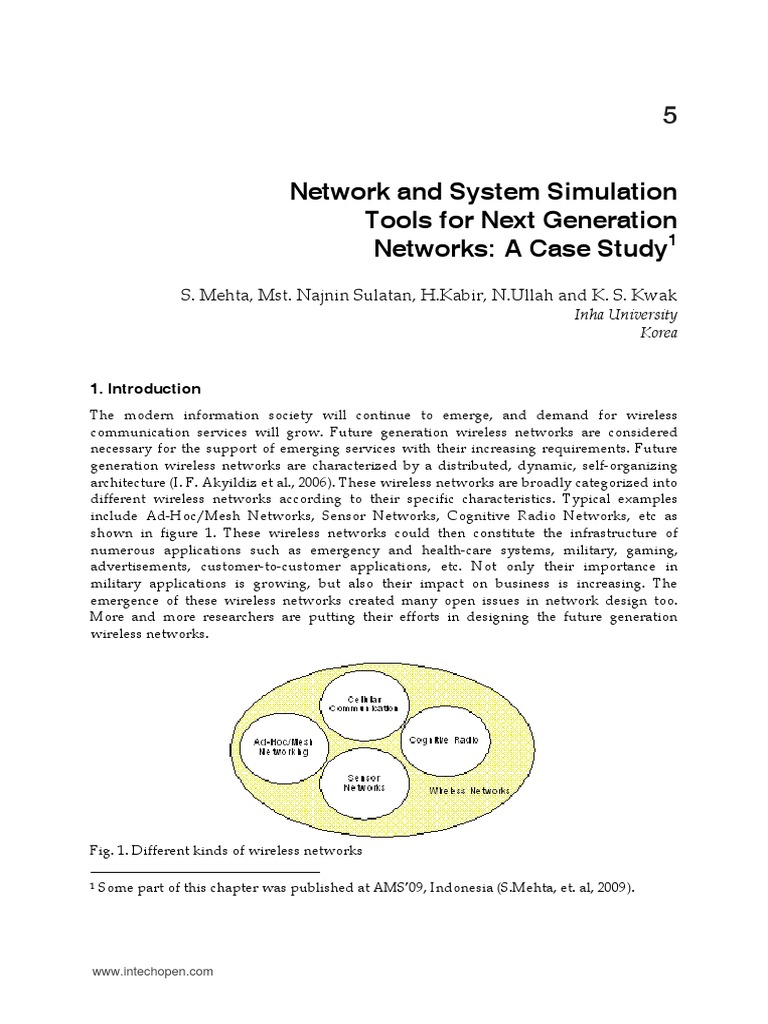 5

Network and System Simulation Tools for Next Generation Networks: A Case Study$^1$

S. Mehta, Mst. Najnin Sulatan, H.Kabir, N.Ullah and K. S. Kwak
Inha University
Korea

1. Introduction

The modern information society will continue to emerge, and demand for wireless communication services will grow. Future generation wireless networks are considered necessary for the support of emerging services with their increasing requirements. Future generation wireless networks are characterized by a distributed, dynamic, self-organizing architecture (I. F. Akyildiz et al., 2006). These wireless networks are broadly categorized into different wireless networks according to their specific characteristics. Typical examples include Ad-Hoc/Mesh Networks, Sensor Networks, Cognitive Radio Networks, etc as shown in figure 1. These wireless networks could then constitute the infrastructure of numerous applications such as emergency and health-care systems, military, gaming, advertisements, customer-to-customer applications, etc. Not only their importance in military applications is growing, but also their impact on business is increasing. The emergence of these wireless networks created many open issues in network design too. More and more researchers are putting their efforts in designing the future generation wireless networks.

Cellular Communication
Ad-Hoc/Mesh Networking
Cognitive Radio
Sensor Networks
Wireless Networks

Fig. 1. Different kinds of wireless networks

$^1$ Some part of this chapter was published at AMS'09, Indonesia (S.Mehta, et. al, 2009).

www.intechopen.com